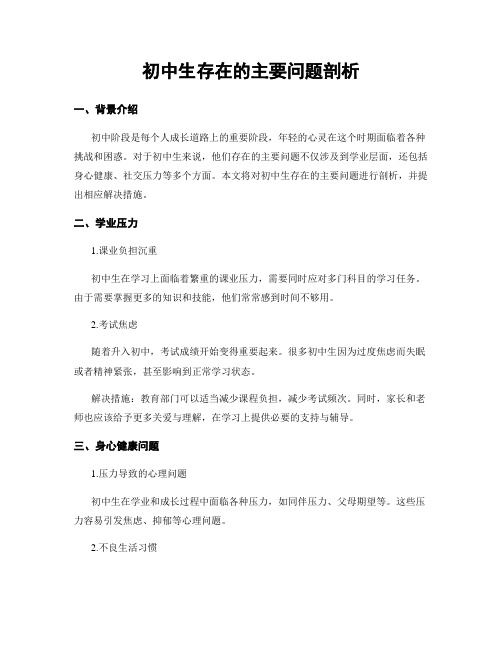 初中生存在的主要问题剖析

一、背景介绍

初中阶段是每个人成长道路上的重要阶段，年轻的心灵在这个时期面临着各种挑战和困惑。对于初中生来说，他们存在的主要问题不仅涉及到学业层面，还包括身心健康、社交压力等多个方面。本文将对初中生存在的主要问题进行剖析，并提出相应解决措施。

二、学业压力

1.课业负担沉重

初中生在学习上面临着繁重的课业压力，需要同时应对多门科目的学习任务。由于需要掌握更多的知识和技能，他们常常感到时间不够用。

2.考试焦虑

随着升入初中，考试成绩开始变得重要起来。很多初中生因为过度焦虑而失眠或者精神紧张，甚至影响到正常学习状态。

解决措施：教育部门可以适当减少课程负担，减少考试频次。同时，家长和老师也应该给予更多关爱与理解，在学习上提供必要的支持与辅导。

三、身心健康问题

1.压力导致的心理问题

初中生在学业和成长过程中面临各种压力，如同伴压力、父母期望等。这些压力容易引发焦虑、抑郁等心理问题。

2.不良生活习惯